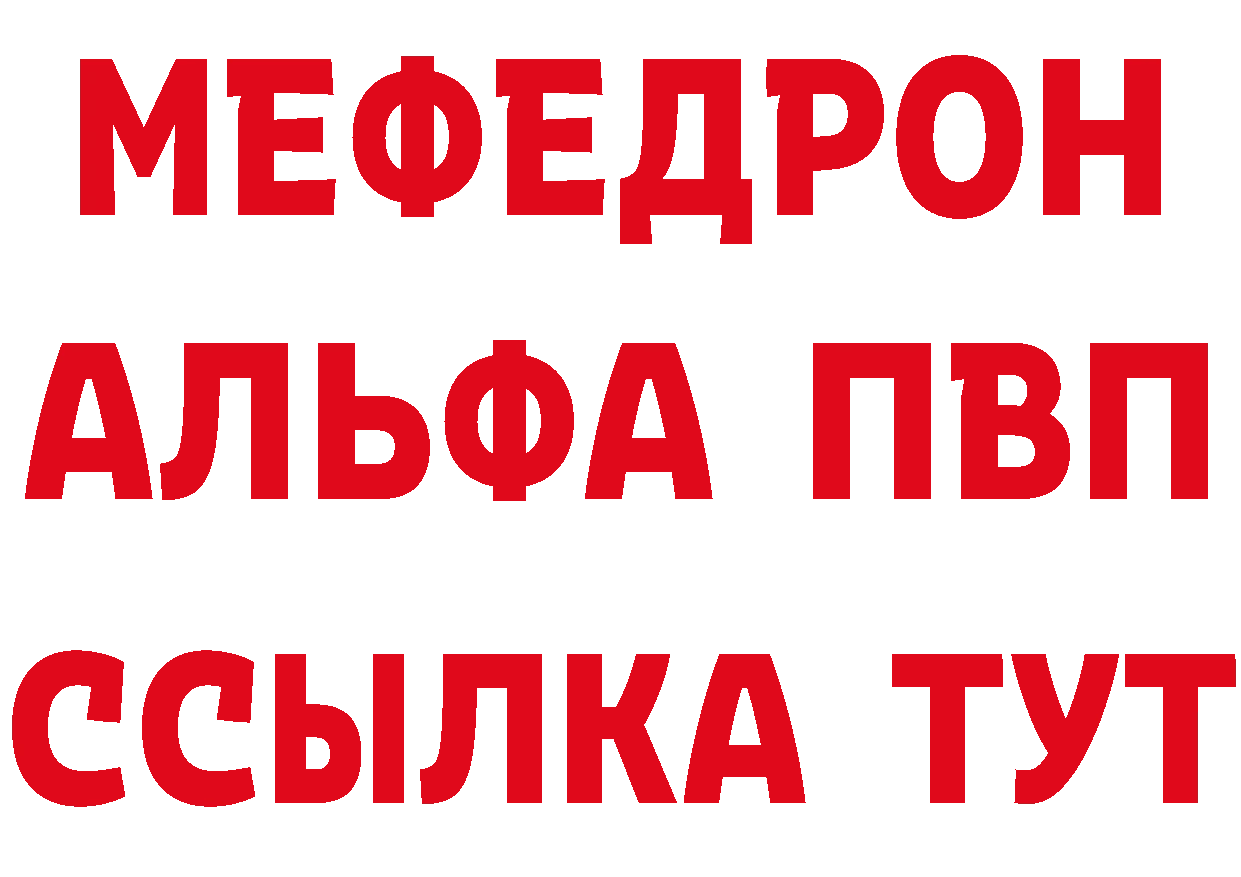 МЕФЕДРОН
АЛЬФА ПВП
ССЫЛКА ТУТ